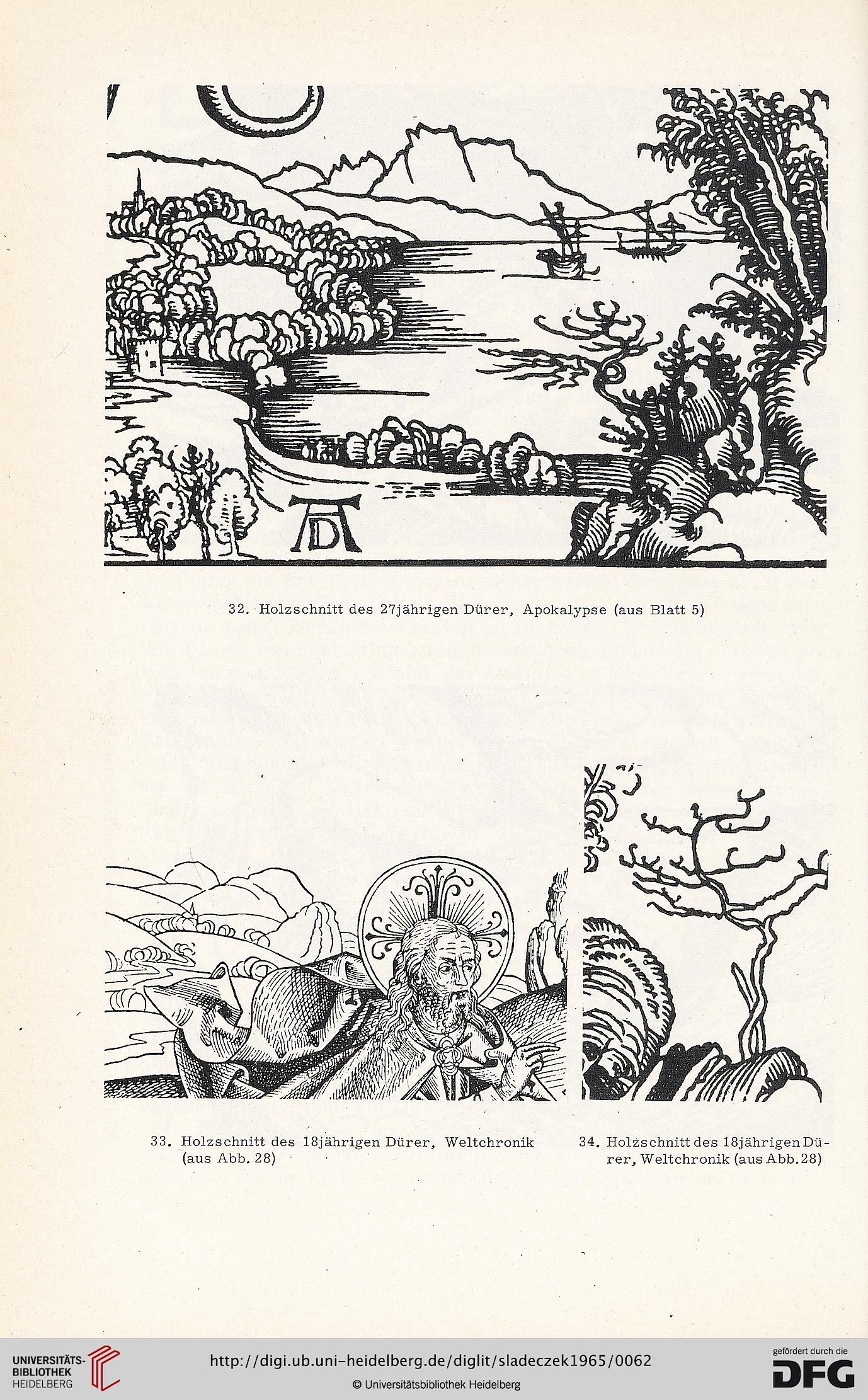 AD

32. Holzschnitt des 27jährigen Dürer, Apokalypse (aus Blatt 5)

33. Holzschnitt des 18jährigen Dürer, Weltchronik (aus Abb. 28)

34. Holzschnitt des 18jährigen Dürer, Weltchronik (aus Abb. 28)

UNIVERSITÄTS-BIBLIOTHEK HEIDELBERG

http://digi.ub.uni-heidelberg.de/diglit/sladeczek1965/0062

© Universitätsbibliothek Heidelberg

gefördert durch die DFG